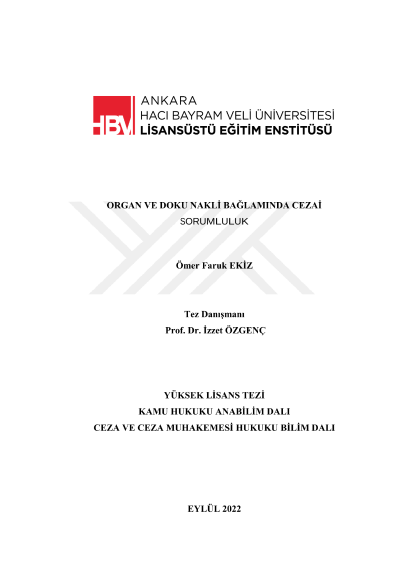 HBV ANKARA
HACI BAYRAM VELİ ÜNİVERSİTESİ
LİSANSÜSTÜ EĞİTİM ENSTİTÜSÜ

ORGAN VE DOKU NAKLİ BAĞLAMINDA CEZAİ SORUMLULUK

Ömer Faruk EKİZ

Tez Danışmanı
Prof. Dr. İzzet ÖZGENÇ

YÜKSEK LİSANS TEZİ
KAMU HUKUKU ANABİLİM DALI
CEZA VE CEZA MUHAKEMESİ HUKUKU BİLİM DALI

EYLÜL 2022